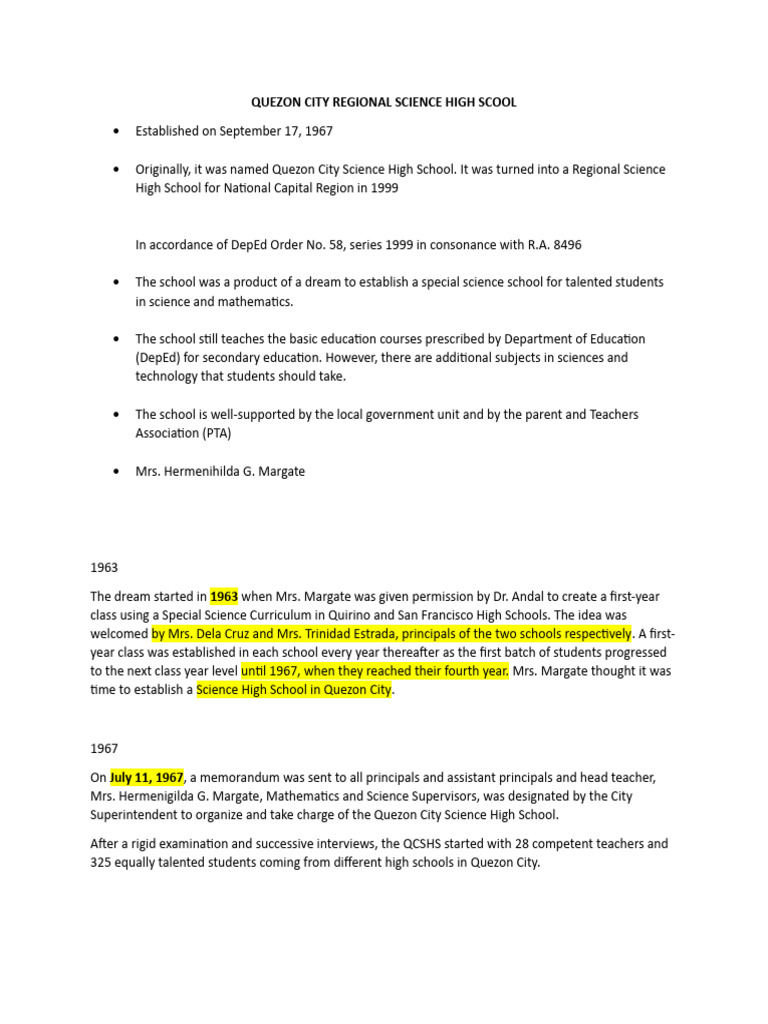 QUEZON CITY REGIONAL SCIENCE HIGH SCOOL

• Established on September 17, 1967

• Originally, it was named Quezon City Science High School. It was turned into a Regional Science High School for National Capital Region in 1999

In accordance of DepEd Order No. 58, series 1999 in consonance with R.A. 8496

• The school was a product of a dream to establish a special science school for talented students in science and mathematics.

• The school still teaches the basic education courses prescribed by Department of Education (DepEd) for secondary education. However, there are additional subjects in sciences and technology that students should take.

• The school is well-supported by the local government unit and by the parent and Teachers Association (PTA)

• Mrs. Hermenihilda G. Margate

1963

The dream started in 1963 when Mrs. Margate was given permission by Dr. Andal to create a first-year class using a Special Science Curriculum in Quirino and San Francisco High Schools. The idea was welcomed by Mrs. Dela Cruz and Mrs. Trinidad Estrada, principals of the two schools respectively. A first-year class was established in each school every year thereafter as the first batch of students progressed to the next class year level until 1967, when they reached their fourth year. Mrs. Margate thought it was time to establish a Science High School in Quezon City.

1967

On July 11, 1967, a memorandum was sent to all principals and assistant principals and head teacher, Mrs. Hermenigilda G. Margate, Mathematics and Science Supervisors, was designated by the City Superintendent to organize and take charge of the Quezon City Science High School.

After a rigid examination and successive interviews, the QCSHS started with 28 competent teachers and 325 equally talented students coming from different high schools in Quezon City.